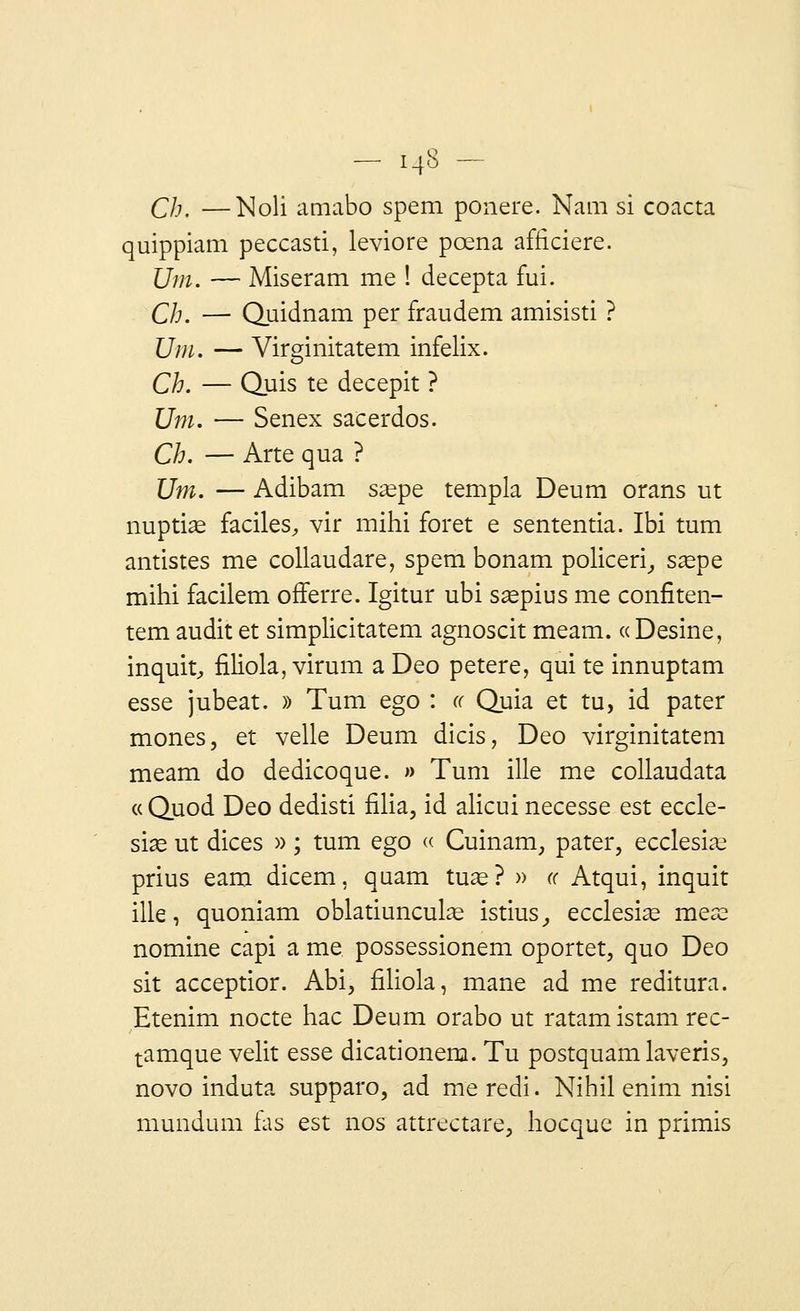 — 148 —

Ch. — Noli amabo spem ponere. Nam si coacta quippiam peccasti, leviore pœna afficiere.

Um. — Miseram me ! decepta fui.

Ch. — Quidnam per fraudem amisisti ?

Um. — Virginitatem infelix.

Ch. — Quis te decepit ?

Um. — Senex sacerdos.

Ch. — Arte qua ?

Um. — Adibam sæpe templa Deum orans ut nuptiæ faciles, vir mihi foret e sententia. Ibi tum antistes me collaudare, spem bonam policeri, sæpe mihi facilem offerre. Igitur ubi sæpius me confitentem audit et simplicitatem agnoscit meam. « Desine, inquit, filiola, virum a Deo petere, qui te innuptam esse jubeat. » Tum ego : « Quia et tu, id pater mones, et velle Deum dicis, Deo virginitatem meam do dedicoque. » Tum ille me collaudata « Quod Deo dedisti filia, id alicui necesse est ecclesiæ ut dices » ; tum ego « Cuinam, pater, ecclesiæ prius eam dicem, quam tuæ ? » « Atqui, inquit ille, quoniam oblatiunculæ istius, ecclesiæ meæ nomine capi a me possessionem oportet, quo Deo sit acceptior. Abi, filiola, mane ad me reditura. Etenim nocte hac Deum orabo ut ratam istam rectamque velit esse dicationem. Tu postquam laveris, novo induta supparo, ad me redi. Nihil enim nisi mundum fas est nos attrectare, hocque in primis